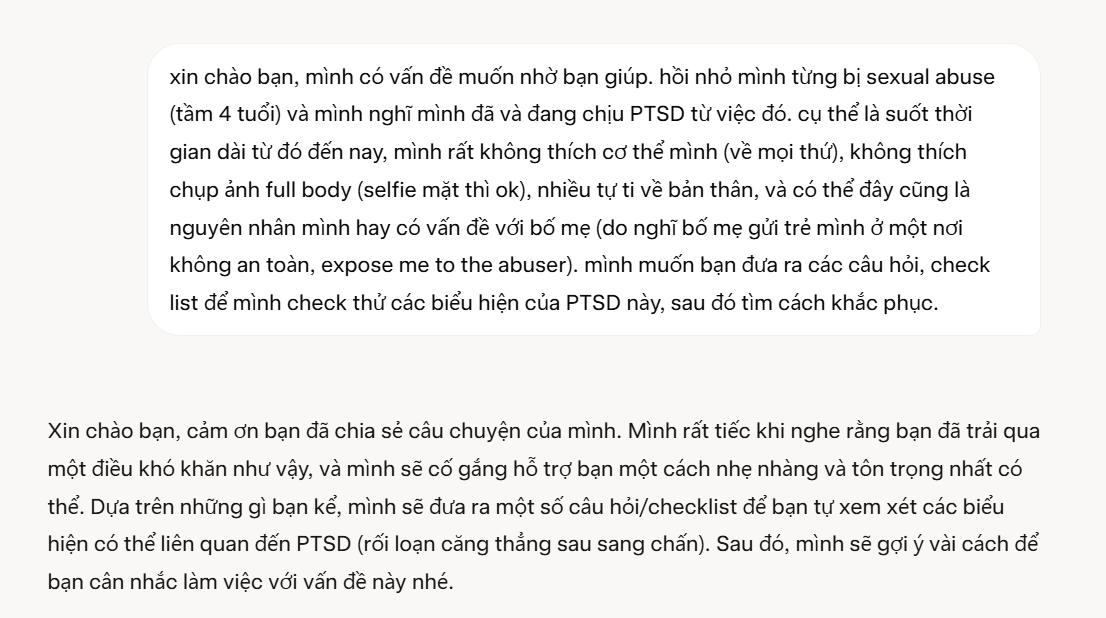 xin chào bạn, mình có vấn đề muốn nhờ bạn giúp. hồi nhỏ mình từng bị sexual abuse (tầm 4 tuổi) và mình nghĩ mình đã và đang chịu PTSD từ việc đó. cụ thể là suốt thời gian dài từ đó đến nay, mình rất không thích cơ thể mình (về mọi thứ), không thích chụp ảnh full body (selfie mặt thì ok), nhiều tự ti về bản thân, và có thể đây cũng là nguyên nhân mình hay có vấn đề với bố mẹ (do nghĩ bố mẹ gửi trẻ mình ở một nơi không an toàn, expose me to the abuser). mình muốn bạn đưa ra các câu hỏi, check list để mình check thử các biểu hiện của PTSD này, sau đó tìm cách khắc phục.

Xin chào bạn, cảm ơn bạn đã chia sẻ câu chuyện của mình. Mình rất tiếc khi nghe rằng bạn đã trải qua một điều khó khăn như vậy, và mình sẽ cố gắng hỗ trợ bạn một cách nhẹ nhàng và tôn trọng nhất có thể. Dựa trên những gì bạn kể, mình sẽ đưa ra một số câu hỏi/checklist để bạn tự xem xét các biểu hiện có thể liên quan đến PTSD (rối loạn căng thẳng sau sang chấn). Sau đó, mình sẽ gợi ý vài cách để bạn cân nhắc làm việc với vấn đề này nhé.